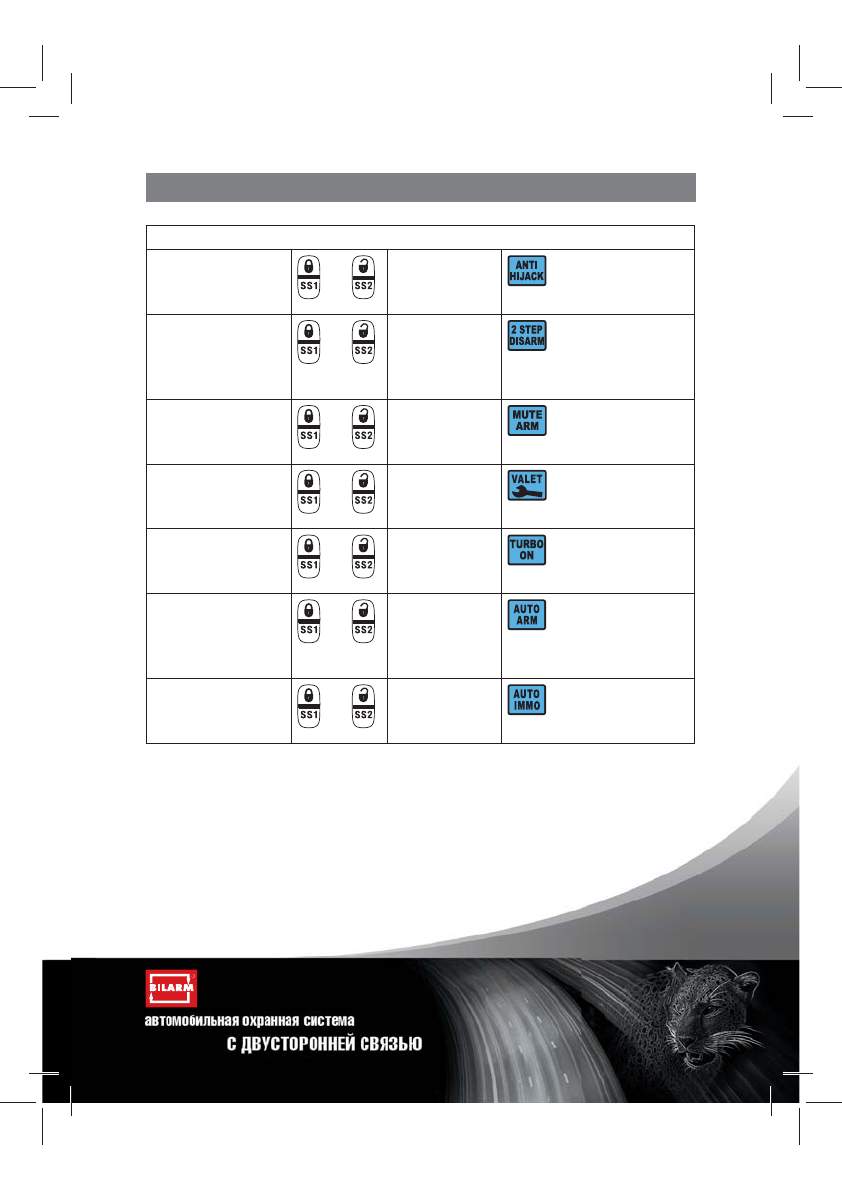 |  |  |  |  |
|---|---|---|---|
|  | SS1 SS2 |  | ANTI HIJACK |
|  | SS1 SS2 |  | 2 STEP DISARM |
|  | SS1 SS2 |  | MUTE ARM |
|  | SS1 SS2 |  | VALET |
|  | SS1 SS2 |  | TURBO ON |
|  | SS1 SS2 |  | AUTO ARM |
|  | SS1 SS2 |  | AUTO IMMO |

BILARM

автомобильная охранная система
С ДВУСТОРОННЕЙ СВЯЗЬЮ